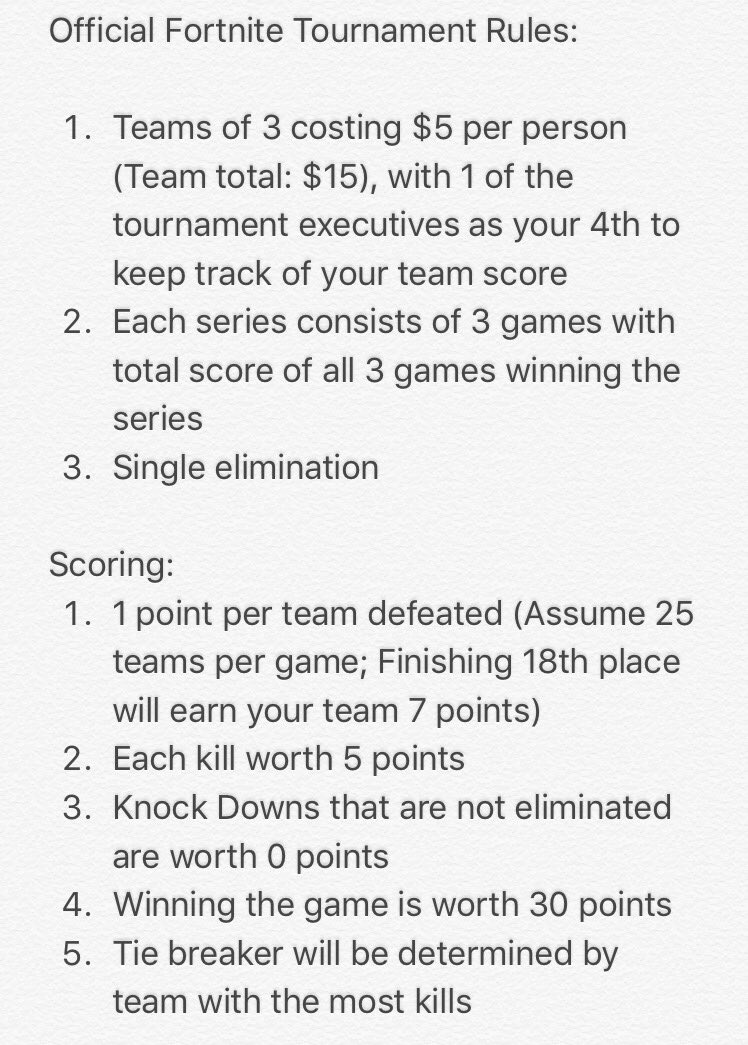 Official Fortnite Tournament Rules:

1. Teams of 3 costing \$5 per person (Team total: \$15), with 1 of the tournament executives as your 4th to keep track of your team score
2. Each series consists of 3 games with total score of all 3 games winning the series
3. Single elimination

Scoring:
1. 1 point per team defeated (Assume 25 teams per game; Finishing 18th place will earn your team 7 points)
2. Each kill worth 5 points
3. Knock Downs that are not eliminated are worth 0 points
4. Winning the game is worth 30 points
5. Tie breaker will be determined by team with the most kills